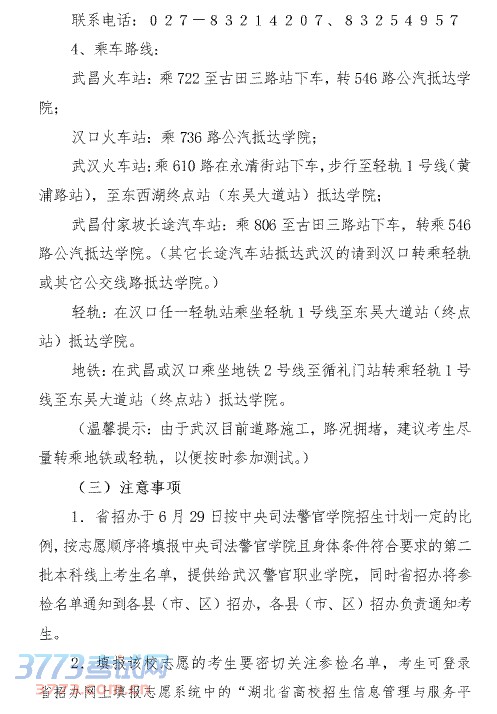 联系电话：027－83214207、83254957

4、乘车路线：

武昌火车站：乘722至古田三路站下车，转546路公汽抵达学院；

汉口火车站：乘736路公汽抵达学院；

武汉火车站：乘610路在永清街站下车，步行至轻轨1号线（黄浦路站），至东西湖终点站（东吴大道站）抵达学院；

武昌付家坡长途汽车站：乘806至古田三路站下车，转乘546路公汽抵达学院。（其它长途汽车站抵达武汉的请到汉口转乘轻轨或其它公交线路抵达学院。）

轻轨：在汉口任一轻轨站乘坐轻轨1号线至东吴大道站（终点站）抵达学院。

地铁：在武昌或汉口乘坐地铁2号线至循礼门站转乘轻轨1号线至东吴大道站（终点站）抵达学院。

（温馨提示：由于武汉目前道路施工，路况拥堵，建议考生尽量转乘地铁或轻轨，以便按时参加测试。）

（三）注意事项

1．省招办于6月29日按中央司法警官学院招生计划一定的比例，按志愿顺序将填报中央司法警官学院且身体条件符合要求的第二批本科线上考生名单，提供给武汉警官职业学院，同时省招办将参检名单通知到各县（市、区）招办，各县（市、区）招办负责通知考生。

2．填报该校志愿的考生要密切关注参检名单，考生可登录省招办网上填报志愿系统中的“湖北省高校招生信息管理与服务平

3773考试网